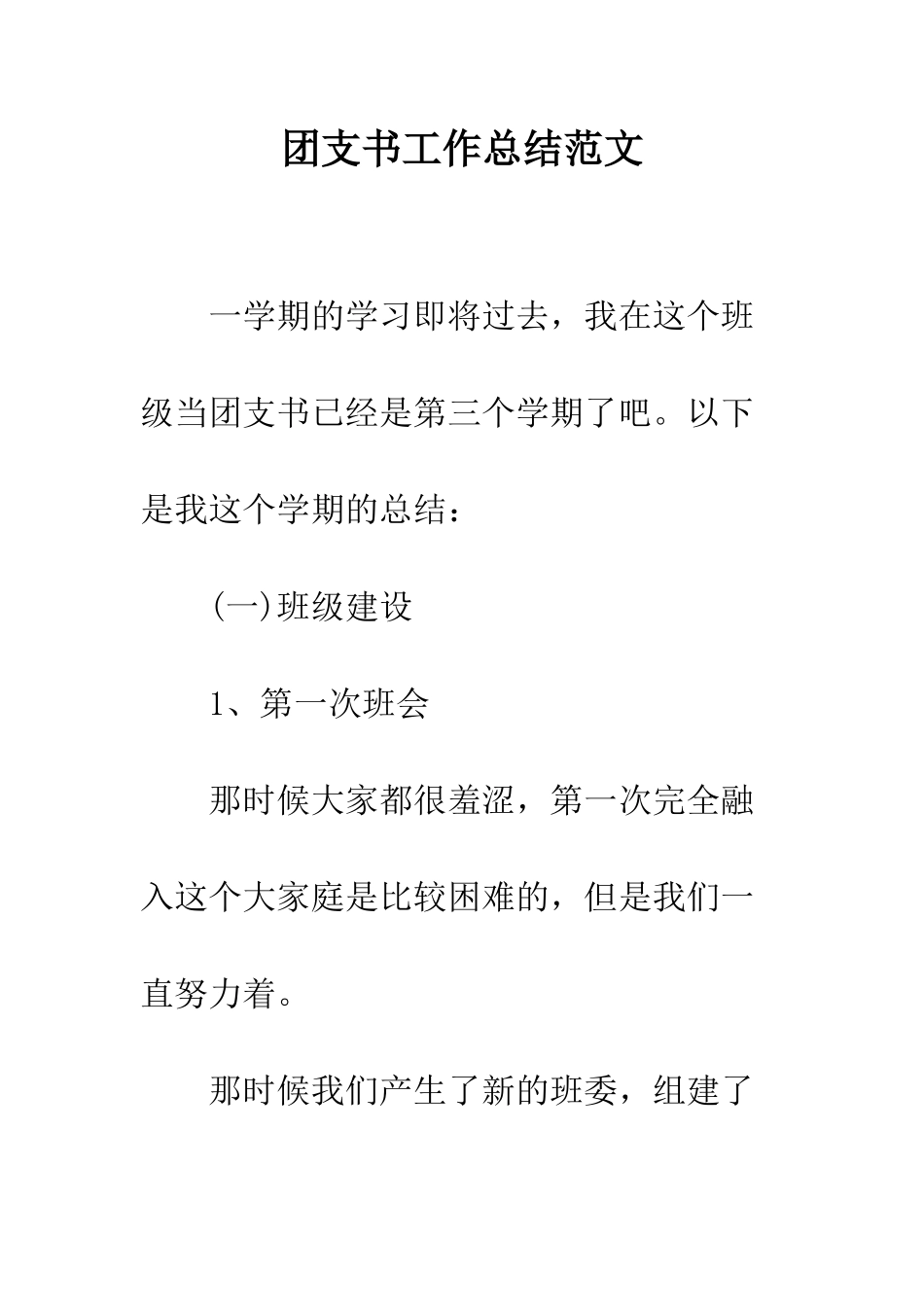 团支书工作总结范文

一学期的学习即将过去，我在这个班级当团支书已经是第三个学期了吧。以下是我这个学期的总结：

(一)班级建设

1、第一次班会

那时候大家都很羞涩，第一次完全融入这个大家庭是比较困难的，但是我们一直努力着。

那时候我们产生了新的班委，组建了